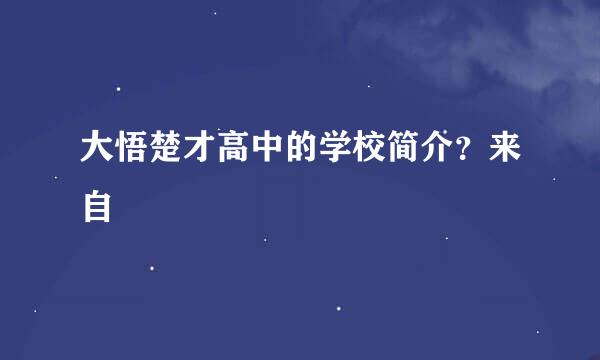 大悟楚才高中的学校简介？来自